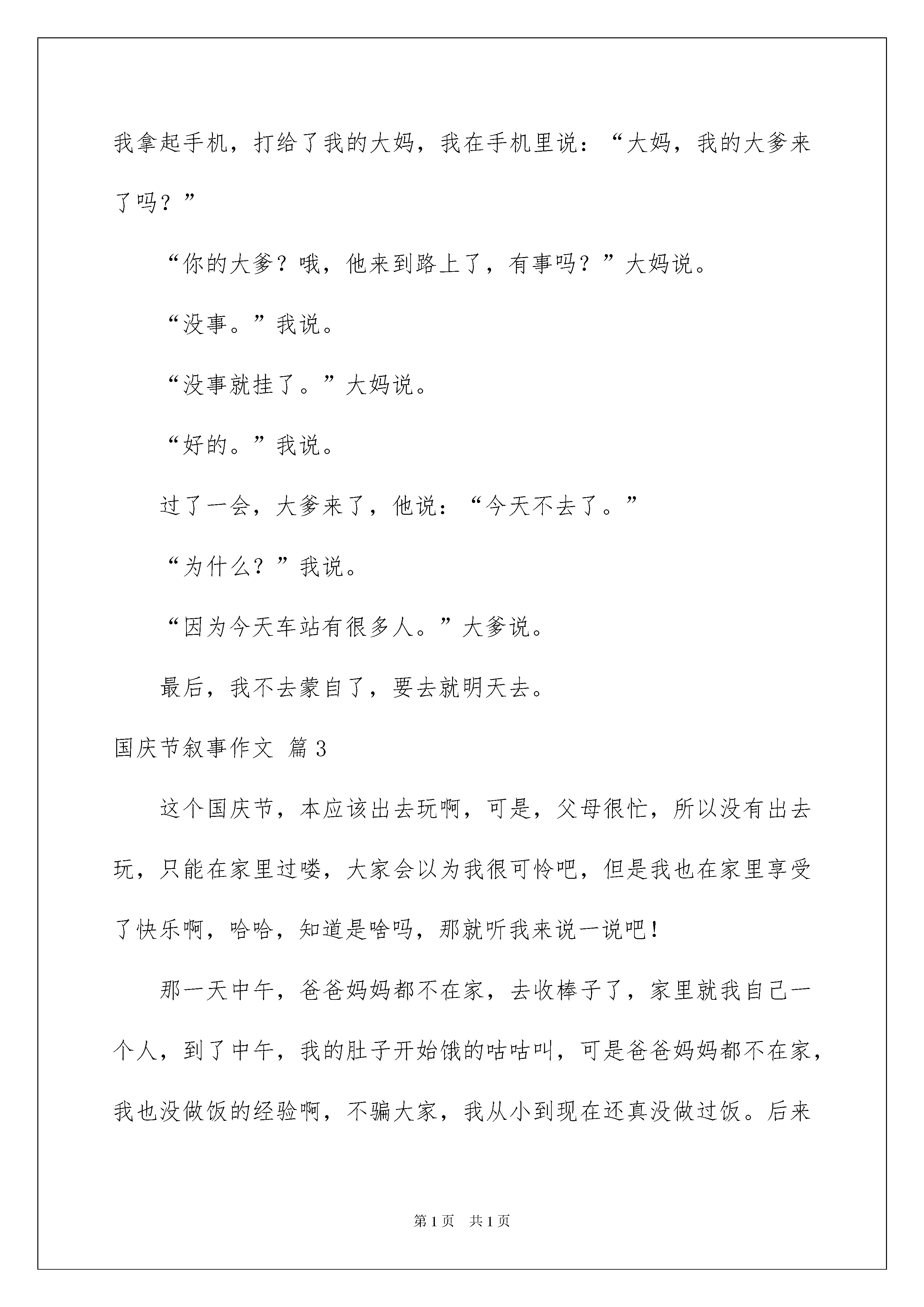 我拿起手机，打给了我的大妈，我在手机里说：“大妈，我的大爹来了吗？”

“你的大爹？哦，他来到路上了，有事吗？”大妈说。

“没事。”我说。

“没事就挂了。”大妈说。

“好的。”我说。

过了一会，大爹来了，他说：“今天不去了。”

“为什么？”我说。

“因为今天车站有很多人。”大爹说。

最后，我不去蒙自了，要去就明天去。

国庆节叙事作文 篇3

这个国庆节，本应该出去玩啊，可是，父母很忙，所以没有出去玩，只能在家里过喽，大家会以为我很可怜吧，但是我也在家里享受了快乐啊，哈哈，知道是啥吗，那就听我来说一说吧！

那一天中午，爸爸妈妈都不在家，去收棒子了，家里就我自己一个人，到了中午，我的肚子开始饿的咕咕叫，可是爸爸妈妈都不在家，我也没做饭的经验啊，不骗大家，我从小到现在还真没做过饭。后来

第1页 共1页